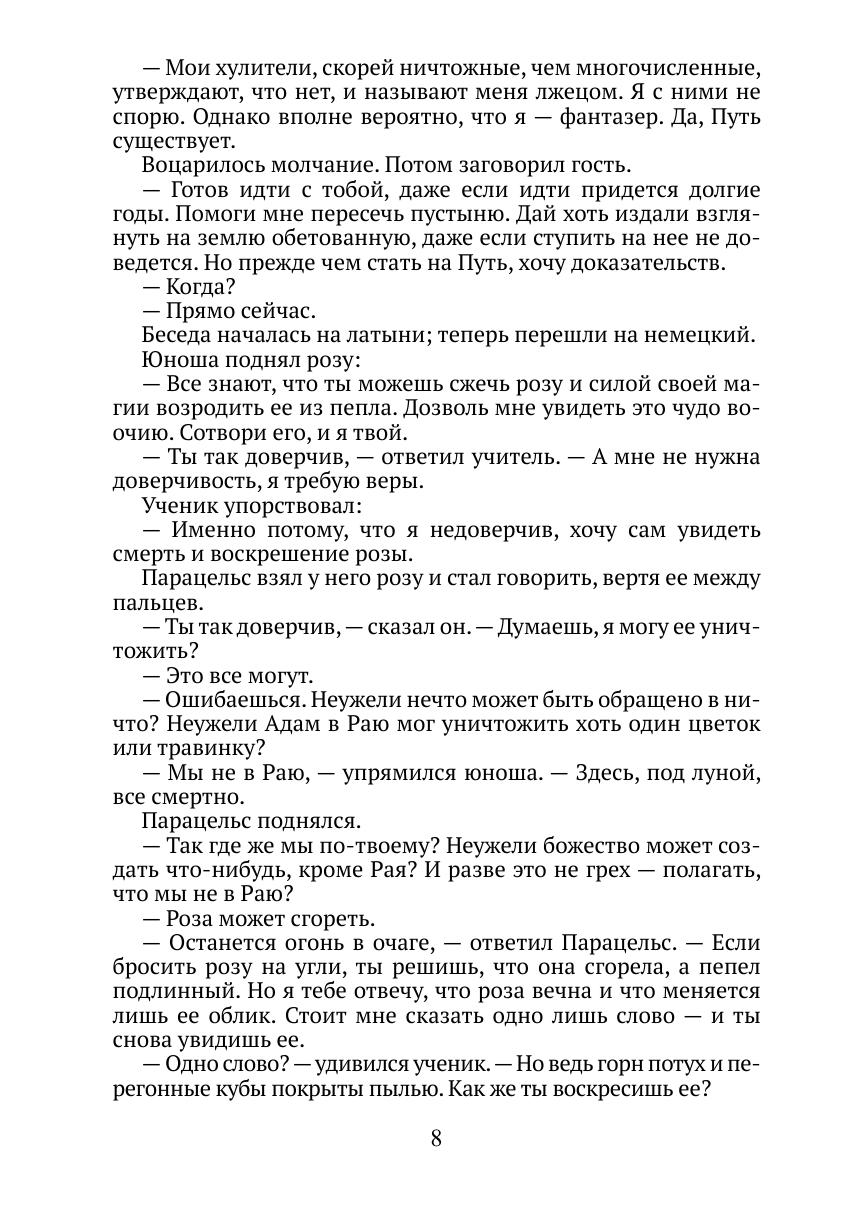 — Мои хулители, скорей ничтожные, чем многочисленные, утверждают, что нет, и называют меня лжецом. Я с ними не спорю. Однако вполне вероятно, что я — фантазер. Да, Путь существует.

Воцарилось молчание. Потом заговорил гость.

— Готов идти с тобой, даже если идти придется долгие годы. Помоги мне пересечь пустыню. Дай хоть издали взглянуть на землю обетованную, даже если ступить на нее не доведется. Но прежде чем стать на Путь, хочу доказательств.

— Когда?

— Прямо сейчас.

Беседа началась на латыни; теперь перешли на немецкий.

Юноша поднял розу:

— Все знают, что ты можешь сжечь розу и силой своей магии возродить ее из пепла. Дозволь мне увидеть это чудо воочию. Сотвори его, и я твой.

— Ты так доверчив, — ответил учитель. — А мне не нужна доверчивость, я требую веры.

Ученик упорствовал:

— Именно потому, что я недоверчив, хочу сам увидеть смерть и воскрешение розы.

Парацельс взял у него розу и стал говорить, вертя ее между пальцев.

— Ты так доверчив, — сказал он. — Думаешь, я могу ее уничтожить?

— Это все могут.

— Ошибаешься. Неужели нечто может быть обращено в ничто? Неужели Адам в Раю мог уничтожить хоть один цветок или травинку?

— Мы не в Раю, — упрямился юноша. — Здесь, под луной, все смертно.

Парацельс поднялся.

— Так где же мы по-твоему? Неужели божество может создать что-нибудь, кроме Рая? И разве это не грех — полагать, что мы не в Раю?

— Роза может сгореть.

— Останется огонь в очаге, — ответил Парацельс. — Если бросить розу на угли, ты решишь, что она сгорела, а пепел подлинный. Но я тебе отвечу, что роза вечна и что меняется лишь ее облик. Стоит мне сказать одно лишь слово — и ты снова увидишь ее.

— Одно слово? — удивился ученик. — Но ведь горн потух и перегонные кубы покрыты пылью. Как же ты воскресишь ее?

8